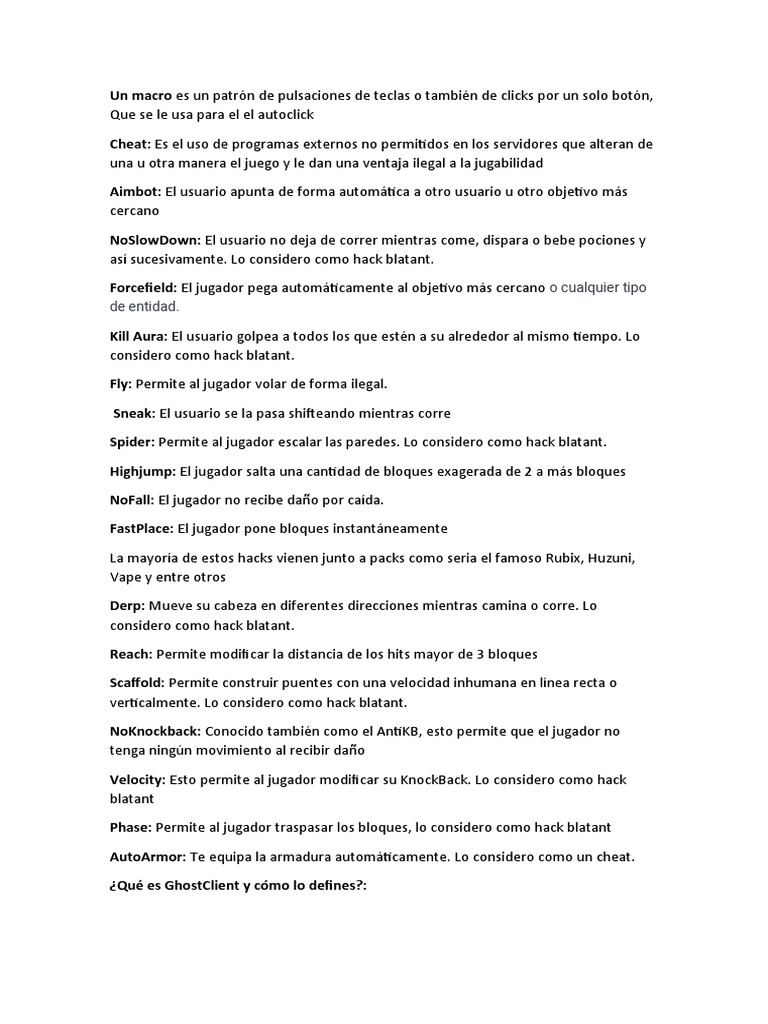 Un macro es un patrón de pulsaciones de teclas o también de clicks por un solo botón, Que se le usa para el el autoclick

Cheat: Es el uso de programas externos no permitidos en los servidores que alteran de una u otra manera el juego y le dan una ventaja ilegal a la jugabilidad

Aimbot: El usuario apunta de forma automática a otro usuario u otro objetivo más cercano

NoSlowDown: El usuario no deja de correr mientras come, dispara o bebe pociones y así sucesivamente. Lo considero como hack blatant.

Forcefield: El jugador pega automáticamente al objetivo más cercano o cualquier tipo de entidad.

Kill Aura: El usuario golpea a todos los que estén a su alrededor al mismo tiempo. Lo considero como hack blatant.

Fly: Permite al jugador volar de forma ilegal.

Sneak: El usuario se la pasa shifteando mientras corre

Spider: Permite al jugador escalar las paredes. Lo considero como hack blatant.

Highjump: El jugador salta una cantidad de bloques exagerada de 2 a más bloques

NoFall: El jugador no recibe daño por caída.

FastPlace: El jugador pone bloques instantáneamente

La mayoría de estos hacks vienen junto a packs como seria el famoso Rubix, Huzuni, Vape y entre otros

Derp: Mueve su cabeza en diferentes direcciones mientras camina o corre. Lo considero como hack blatant.

Reach: Permite modificar la distancia de los hits mayor de 3 bloques

Scaffold: Permite construir puentes con una velocidad inhumana en línea recta o verticalmente. Lo considero como hack blatant.

NoKnockback: Conocido también como el AntiKB, esto permite que el jugador no tenga ningún movimiento al recibir daño

Velocity: Esto permite al jugador modificar su KnockBack. Lo considero como hack blatant

Phase: Permite al jugador traspasar los bloques, lo considero como hack blatant

AutoArmor: Te equipa la armadura automáticamente. Lo considero como un cheat.

¿Qué es GhostClient y cómo lo defines?: